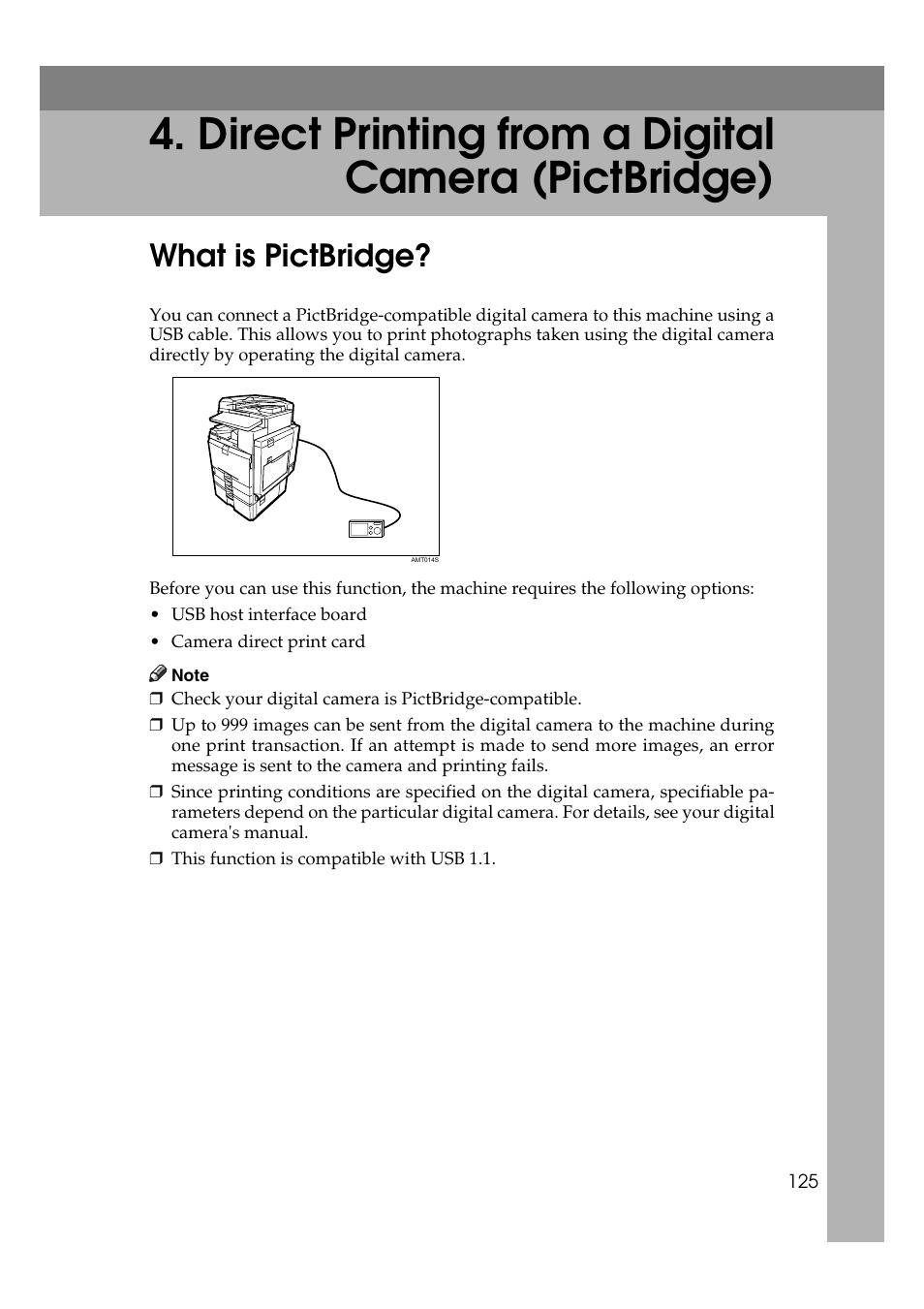 4. Direct Printing from a Digital Camera (PictBridge)

What is PictBridge?

You can connect a PictBridge-compatible digital camera to this machine using a USB cable. This allows you to print photographs taken using the digital camera directly by operating the digital camera.

AMT014S

Before you can use this function, the machine requires the following options:

• USB host interface board
• Camera direct print card

Note
❒ Check your digital camera is PictBridge-compatible.
❒ Up to 999 images can be sent from the digital camera to the machine during one print transaction. If an attempt is made to send more images, an error message is sent to the camera and printing fails.
❒ Since printing conditions are specified on the digital camera, specifiable parameters depend on the particular digital camera. For details, see your digital camera's manual.
❒ This function is compatible with USB 1.1.

125